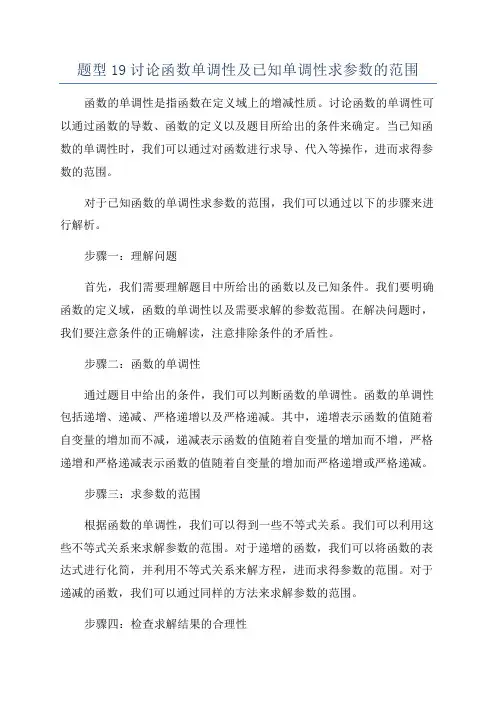 题型19讨论函数单调性及已知单调性求参数的范围

函数的单调性是指函数在定义域上的增减性质。讨论函数的单调性可以通过函数的导数、函数的定义以及题目所给出的条件来确定。当已知函数的单调性时，我们可以通过对函数进行求导、代入等操作，进而求得参数的范围。

对于已知函数的单调性求参数的范围，我们可以通过以下的步骤来进行解析。

步骤一：理解问题

首先，我们需要理解题目中所给出的函数以及已知条件。我们要明确函数的定义域，函数的单调性以及需要求解的参数范围。在解决问题时，我们要注意条件的正确解读，注意排除条件的矛盾性。

步骤二：函数的单调性

通过题目中给出的条件，我们可以判断函数的单调性。函数的单调性包括递增、递减、严格递增以及严格递减。其中，递增表示函数的值随着自变量的增加而不减，递减表示函数的值随着自变量的增加而不增，严格递增和严格递减表示函数的值随着自变量的增加而严格递增或严格递减。

步骤三：求参数的范围

根据函数的单调性，我们可以得到一些不等式关系。我们可以利用这些不等式关系来求解参数的范围。对于递增的函数，我们可以将函数的表达式进行化简，并利用不等式关系来解方程，进而求得参数的范围。对于递减的函数，我们可以通过同样的方法来求解参数的范围。

步骤四：检查求解结果的合理性